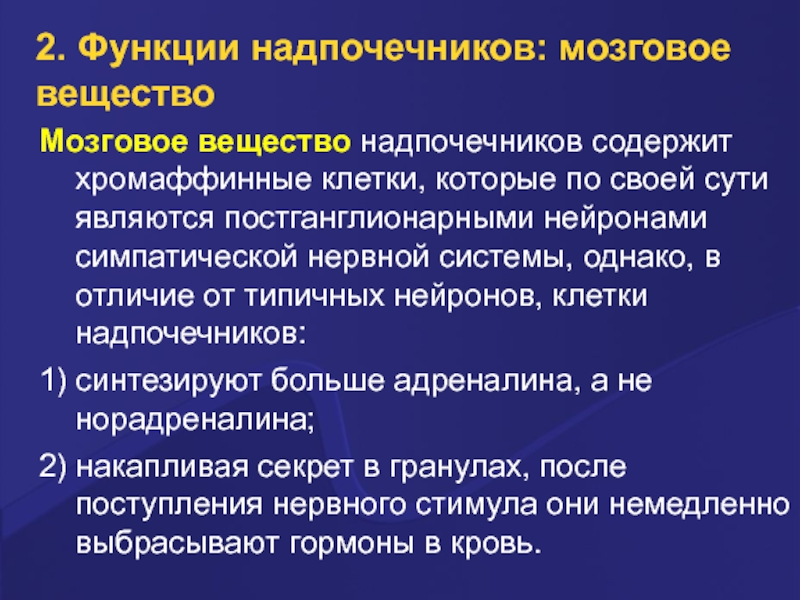 2. Функции надпочечников: мозговое вещество

Мозговое вещество надпочечников содержит хромаффинные клетки, которые по своей сути являются постганглионарными нейронами симпатической нервной системы, однако, в отличие от типичных нейронов, клетки надпочечников:

1) синтезируют больше адреналина, а не норадреналина;

2) накапливая секрет в гранулах, после поступления нервного стимула они немедленно выбрасывают гормоны в кровь.